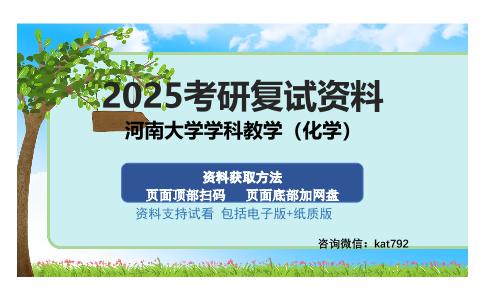 2025考研复试资料

河南大学学科教学（化学）

资料获取方法

页面顶部扫码　　页面底部加网盘

资料支持试看　包括电子版+纸质版

咨询微信：kat792